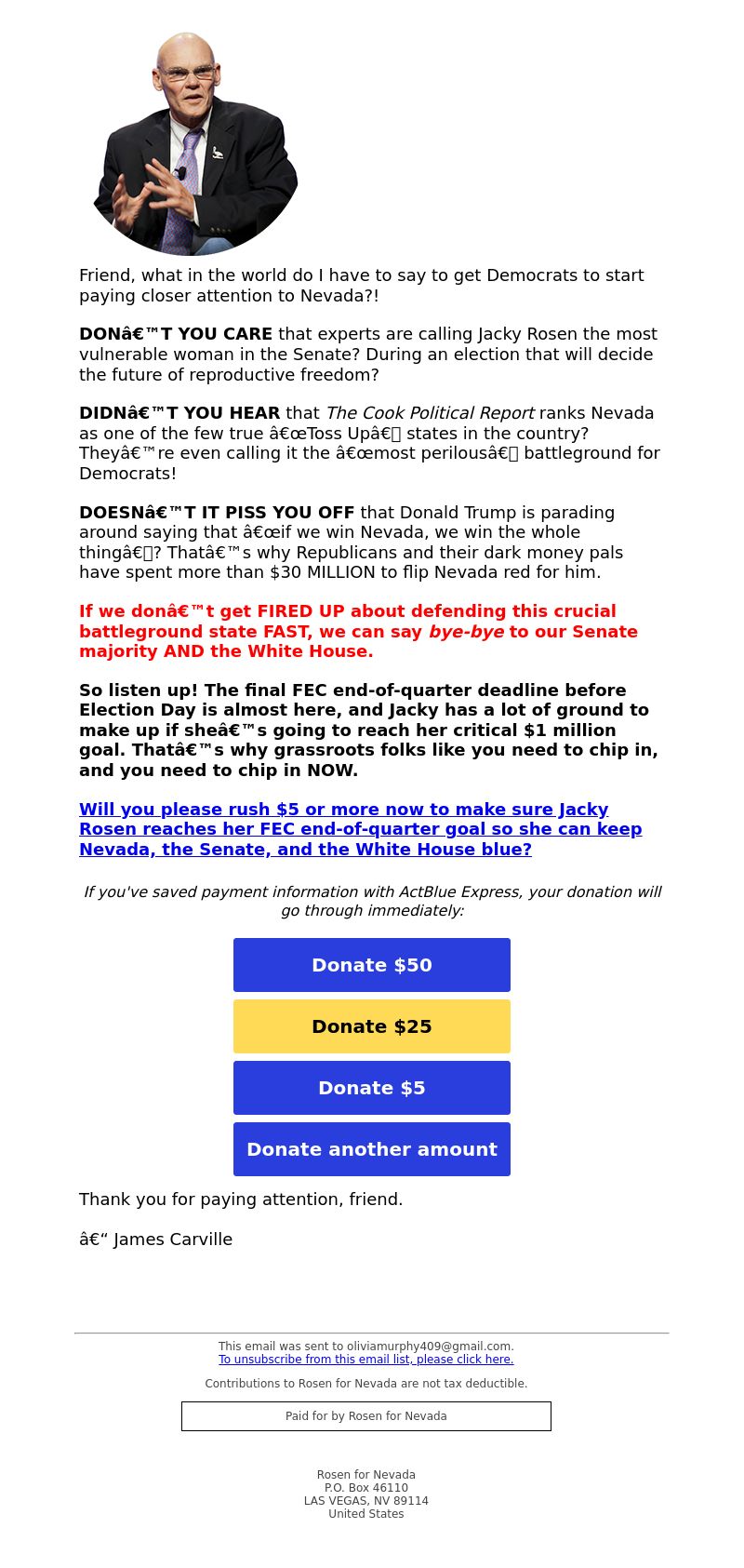 Friend, what in the world do I have to say to get Democrats to start paying closer attention to Nevada?!

DONâ€™T YOU CARE that experts are calling Jacky Rosen the most vulnerable woman in the Senate? During an election that will decide the future of reproductive freedom?

DIDNâ€™T YOU HEAR that The Cook Political Report ranks Nevada as one of the few true â€œToss Upâ€ states in the country? Theyâ€™re even calling it the â€œmost perilousâ€ battleground for Democrats!

DOESNâ€™T IT PISS YOU OFF that Donald Trump is parading around saying that â€œif we win Nevada, we win the whole thingâ€? Thatâ€™s why Republicans and their dark money pals have spent more than $30 MILLION to flip Nevada red for him.

If we donâ€™t get FIRED UP about defending this crucial battleground state FAST, we can say bye-bye to our Senate majority AND the White House.

So listen up! The final FEC end-of-quarter deadline before Election Day is almost here, and Jacky has a lot of ground to make up if sheâ€™s going to reach her critical $1 million goal. Thatâ€™s why grassroots folks like you need to chip in, and you need to chip in NOW.

Will you please rush $5 or more now to make sure Jacky Rosen reaches her FEC end-of-quarter goal so she can keep Nevada, the Senate, and the White House blue?

If you've saved payment information with ActBlue Express, your donation will go through immediately:

Donate $50

Donate $25

Donate $5

Donate another amount

Thank you for paying attention, friend.

â€“ James Carville

This email was sent to oliviamurphy409@gmail.com.
To unsubscribe from this email list, please click here.

Contributions to Rosen for Nevada are not tax deductible.

Paid for by Rosen for Nevada

Rosen for Nevada
P.O. Box 46110
LAS VEGAS, NV 89114
United States